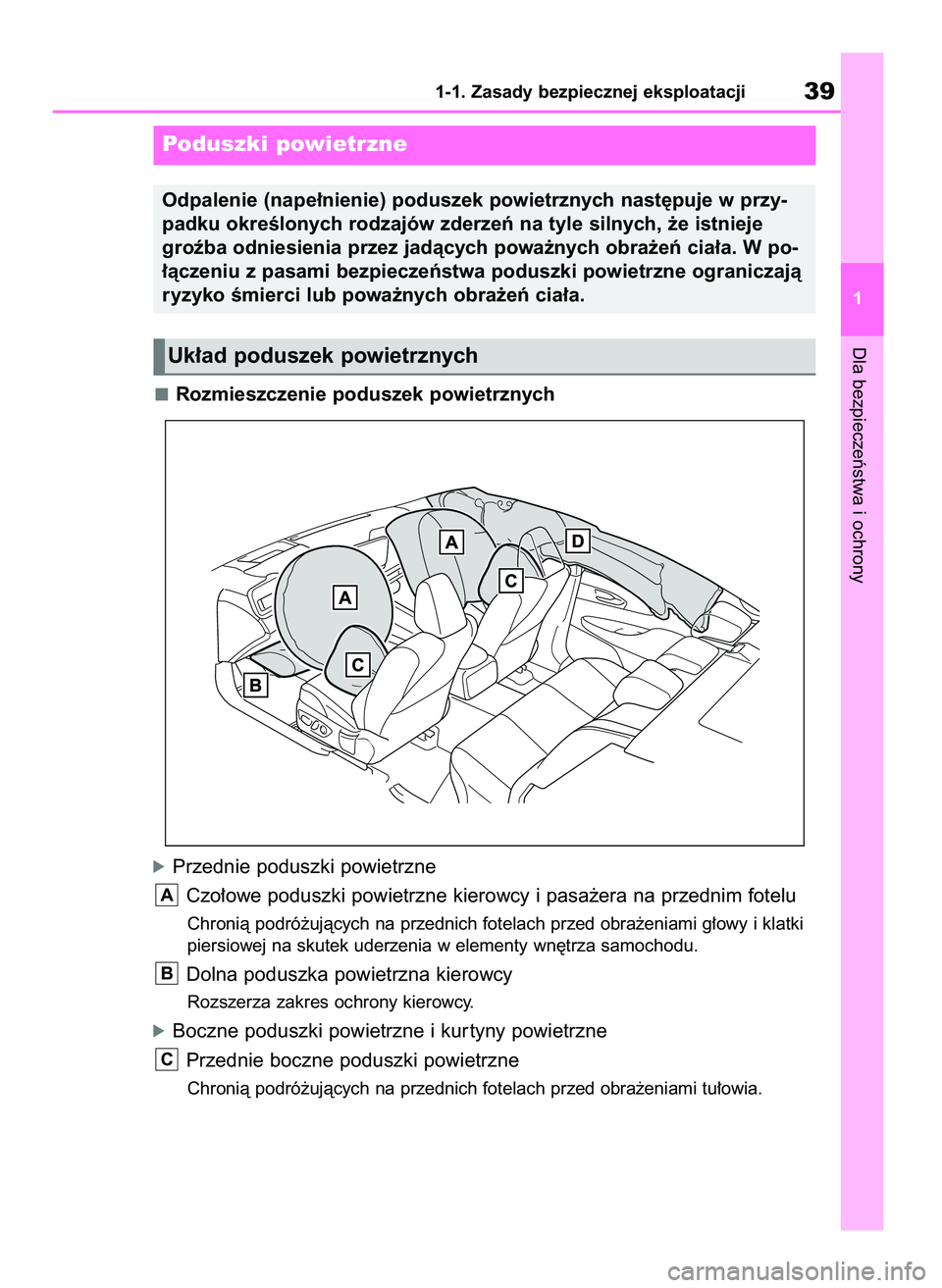 1-1. Zasady bezpiecznej eksploatacji

39

Poduszki powietrzne

Odpalenie (napełnienie) poduszek powietrznych następuje w przypadku określonych rodzajów zderzeń na tyle silnych, że istnieje groźba odniesienia przez jadących poważnych obrażeń ciała. W połączeniu z pasami bezpieczeństwa poduszki powietrzne ograniczają ryzyko śmierci lub poważnych obrażeń ciała.

Układ poduszek powietrznych

■ Rozmieszczenie poduszek powietrznych

A
D
C
A
C
B

▶ Przednie poduszki powietrzne

A Czołowe poduszki powietrzne kierowcy i pasażera na przednim fotelu

Chronią podróżujących na przednich fotelach przed obrażeniami głowy i klatki piersiowej na skutek uderzenia w elementy wnętrza samochodu.

B Dolna poduszka powietrzna kierowcy

Rozszerza zakres ochrony kierowcy.

▶ Boczne poduszki powietrzne i kurtyny powietrzne

C Przednie boczne poduszki powietrzne

Chronią podróżujących na przednich fotelach przed obrażeniami tułowia.

1

Dla bezpieczeństwa i ochrony

carmanualsonline.info